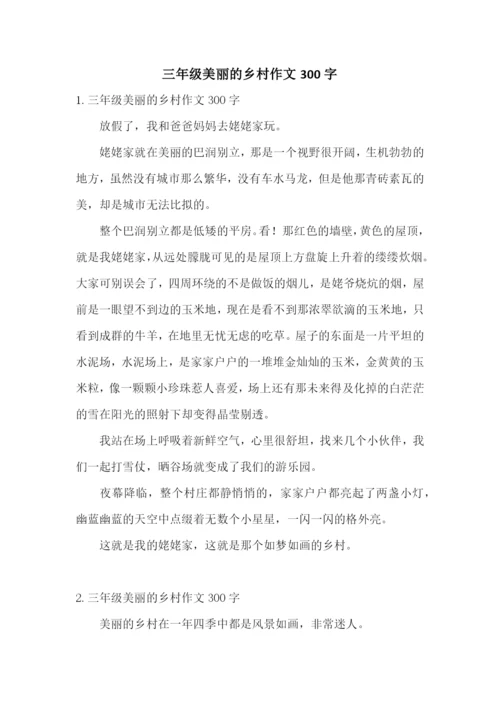 三年级美丽的乡村作文 300 字

1. 三年级美丽的乡村作文 300 字

放假了，我和爸爸妈妈去姥姥家玩。

姥姥家就在美丽的巴润别立，那是一个视野很开阔，生机勃勃的地方，虽然没有城市那么繁华，没有车水马龙，但是他那青砖素瓦的美，却是城市无法比拟的。

整个巴润别立都是低矮的平房。看！那红色的墙壁，黄色的屋顶，就是我姥姥家，从远处朦胧可见的是屋顶上方盘旋上升着的缕缕炊烟。大家可别误会了，四周环绕的不是做饭的烟儿，是姥爷烧炕的烟，屋前是一眼望不到边的玉米地，现在是看不到那浓翠欲滴的玉米地，只看到成群的牛羊，在地里无忧无虑的吃草。屋子的东面是一片平坦的水泥场，水泥场上，是家家户户的一堆堆金灿灿的玉米，金黄黄的玉米粒，像一颗颗小珍珠惹人喜爱，场上还有那未来得及化掉的白茫茫的雪在阳光的照射下却变得晶莹剔透。

我站在场上呼吸着新鲜空气，心里很舒坦，找来几个小伙伴，我们一起打雪仗，晒谷场就变成了我们的游乐园。

夜幕降临，整个村庄都静悄悄的，家家户户都亮起了两盏小灯，幽蓝幽蓝的天空中点缀着无数个小星星，一闪一闪的格外亮。

这就是我的姥姥家，这就是那个如梦如画的乡村。

2. 三年级美丽的乡村作文 300 字

美丽的乡村在一年四季中都是风景如画，非常迷人。